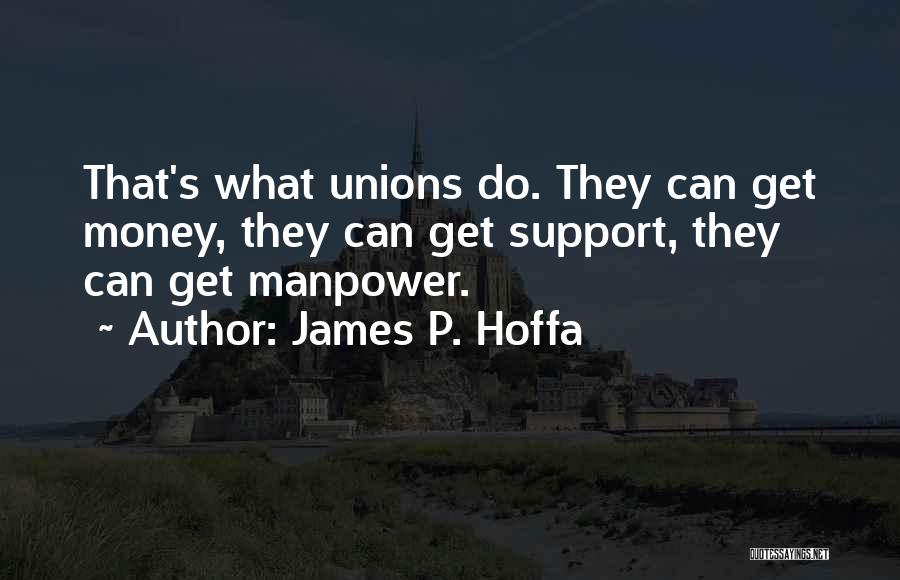 That's what unions do. They can get money, they can get support, they can get manpower.
~ Author: James P. Hoffa

QUOTESSAYINGS.NET